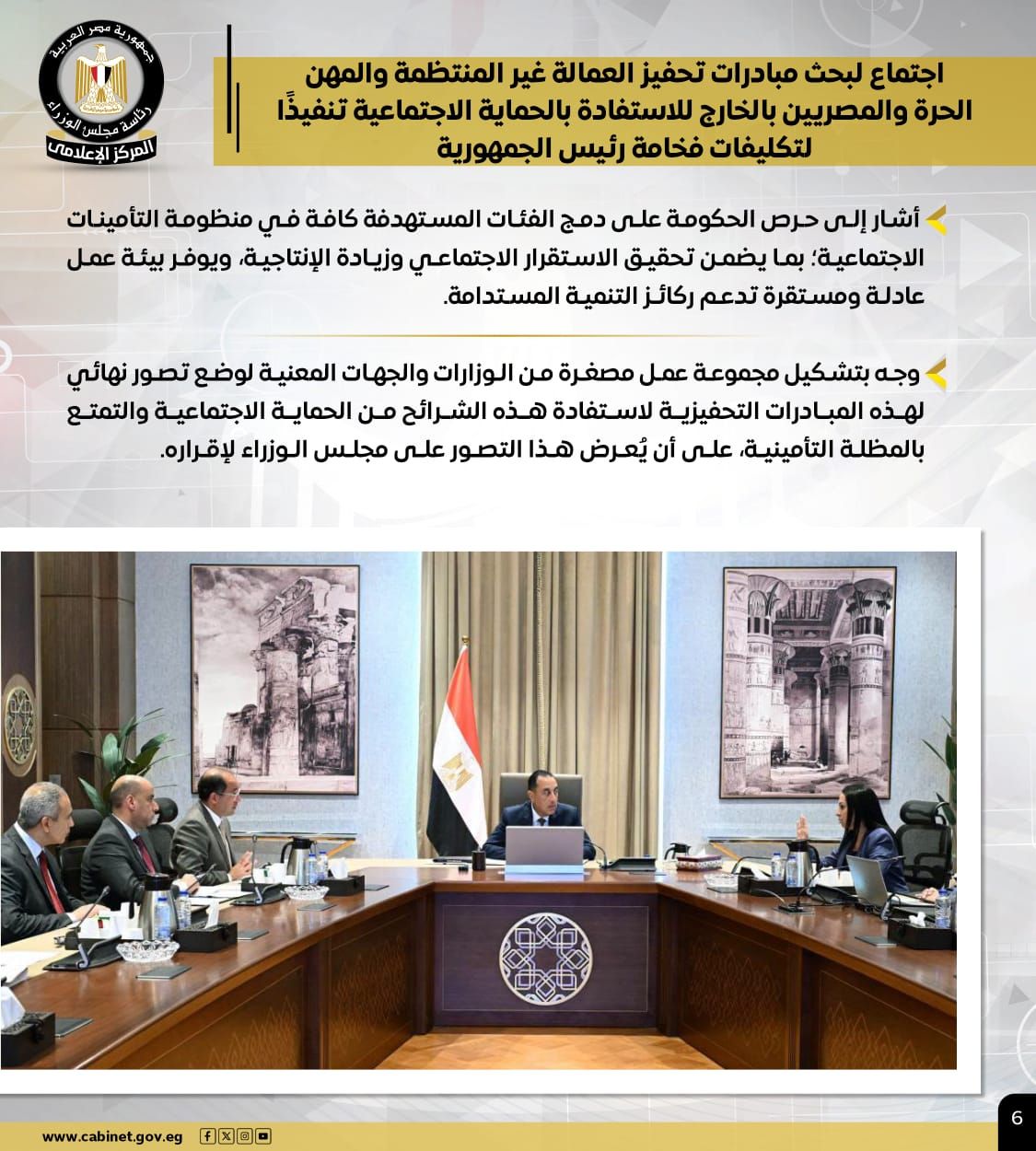 جمهورية مصر العربية
رئاسة مجلس الوزراء
المركز الإعلامي

اجتماع لبحث مبادرات تحفيز العمالة غير المنتظمة والمهن الحرة والمصريين بالخارج للاستفادة بالحماية الاجتماعية تنفيذًا لتكليفات فخامة رئيس الجمهورية

أشار إلى حرص الحكومة على دمج الفئات المستهدفة كافة في منظومة التأمينات الاجتماعية؛ بما يضمن تحقيق الاستقرار الاجتماعي وزيادة الإنتاجية، ويوفر بيئة عمل عادلة ومستقرة تدعم ركائز التنمية المستدامة.

وجه بتشكيل مجموعة عمل مصغرة من الوزارات والجهات المعنية لوضع تصور نهائي لهذه المبادرات التحفيزية لاستفادة هذه الشرائح من الحماية الاجتماعية والتمتع بالمظلة التأمينية، على أن يُعرض هذا التصور على مجلس الوزراء لإقراره.

www.cabinet.gov.eg

6